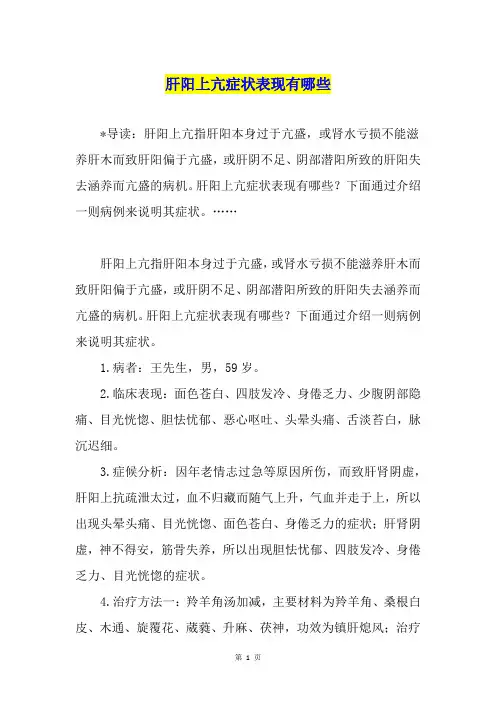 肝阳上亢症状表现有哪些

*导读：肝阳上亢指肝阳本身过于亢盛，或肾水亏损不能滋养肝木而致肝阳偏于亢盛，或肝阴不足、阴部潜阳所致的肝阳失去涵养而亢盛的病机。肝阳上亢症状表现有哪些？下面通过介绍一则病例来说明其症状。……

肝阳上亢指肝阳本身过于亢盛，或肾水亏损不能滋养肝木而致肝阳偏于亢盛，或肝阴不足、阴部潜阳所致的肝阳失去涵养而亢盛的病机。肝阳上亢症状表现有哪些？下面通过介绍一则病例来说明其症状。

1.病者：王先生，男，59岁。

2.临床表现：面色苍白、四肢发冷、身倦乏力、少腹阴部隐痛、目光恍惚、胆怯忧郁、恶心呕吐、头晕头痛、舌淡苔白，脉沉迟细。

3.症候分析：因年老情志过急等原因所伤，而致肝肾阴虚，肝阳上抗疏泄太过，血不归藏而随气上升，气血并走于上，所以出现头晕头痛、目光恍惚、面色苍白、身倦乏力的症状；肝肾阴虚，神不得安，筋骨失养，所以出现胆怯忧郁、四肢发冷、身倦乏力、目光恍惚的症状。

4.治疗方法一：羚羊角汤加减，主要材料为羚羊角、桑根白皮、木通、旋覆花、葳蕤、升麻、茯神，功效为镇肝熄风；治疗

第 1 页